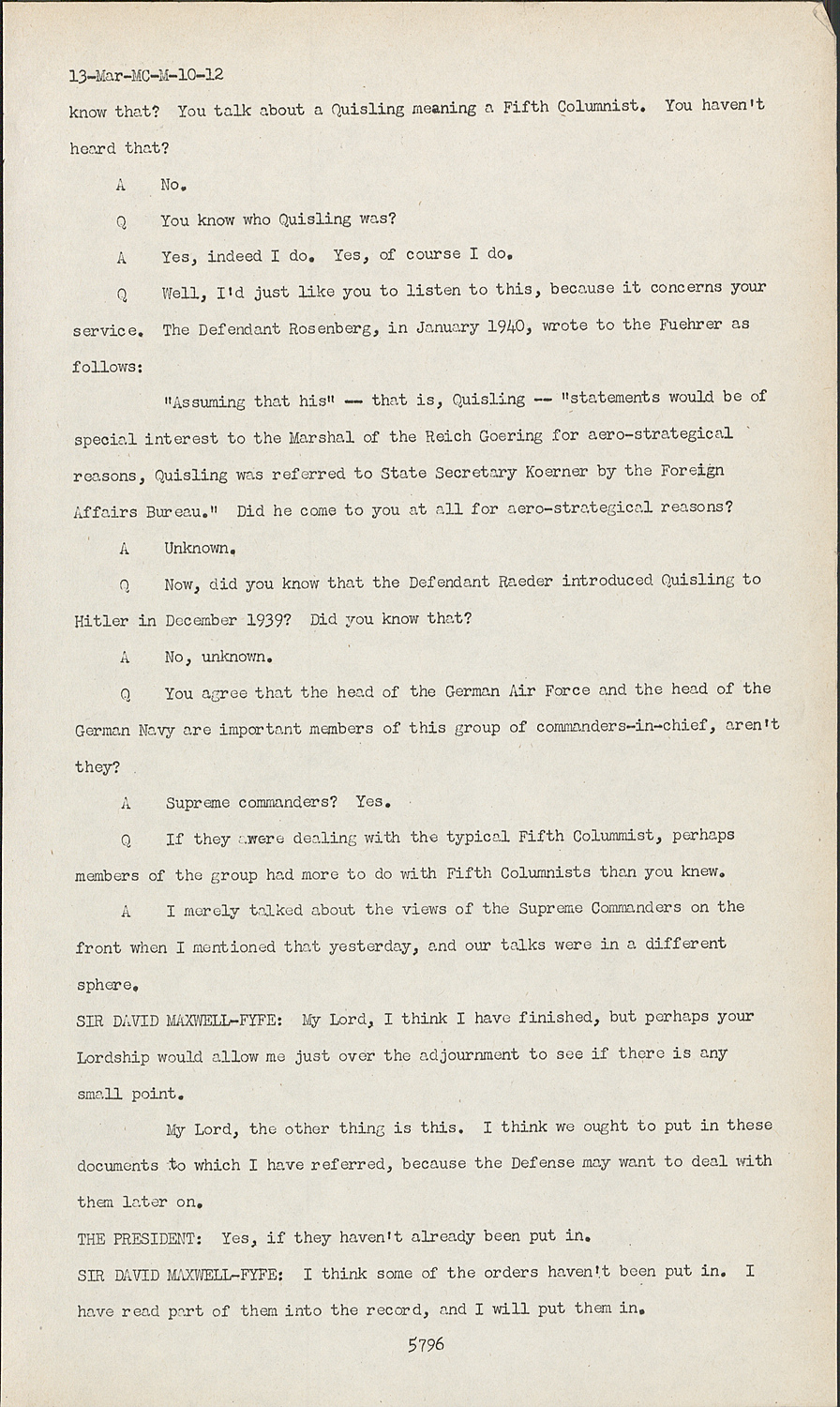 13-Mar-MC-M-10-12

know that? You talk about a Quisling meaning a Fifth Columnist. You haven't heard that?

A No.

Q You know who Quisling was?

A Yes, indeed I do. Yes, of course I do.

Q Well, I'd just like you to listen to this, because it concerns your service. The Defendant Rosenberg, in January 1940, wrote to the Fuehrer as follows:

"Assuming that his" -- that is, Quisling -- "statements would be of special interest to the Marshal of the Reich Goering for aero-strategical reasons, Quisling was referred to State Secretary Koerner by the Foreign Affairs Bureau." Did he come to you at all for aero-strategical reasons?

A Unknown.

Q Now, did you know that the Defendant Raeder introduced Quisling to Hitler in December 1939? Did you know that?

A No, unknown.

Q You agree that the head of the German Air Force and the head of the German Navy are important members of this group of commanders-in-chief, aren't they?

A Supreme commanders? Yes.

Q If they were dealing with the typical Fifth Columnist, perhaps members of the group had more to do with Fifth Columnists than you knew.

A I merely talked about the views of the Supreme Commanders on the front when I mentioned that yesterday, and our talks were in a different sphere.

SIR DAVID MAXWELL-FYFE: My Lord, I think I have finished, but perhaps your Lordship would allow me just over the adjournment to see if there is any small point.

My Lord, the other thing is this. I think we ought to put in these documents to which I have referred, because the Defense may want to deal with them later on.

THE PRESIDENT: Yes, if they haven't already been put in.

SIR DAVID MAXWELL-FYFE: I think some of the orders haven't been put in. I have read part of them into the record, and I will put them in.

5796